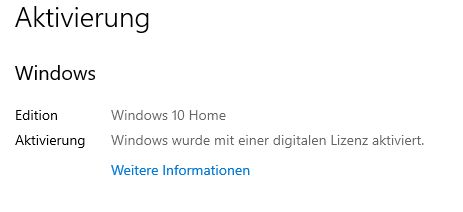 Aktivierung

Windows

Edition Windows 10 Home

Aktivierung Windows wurde mit einer digitalen Lizenz aktiviert.

Weitere Informationen